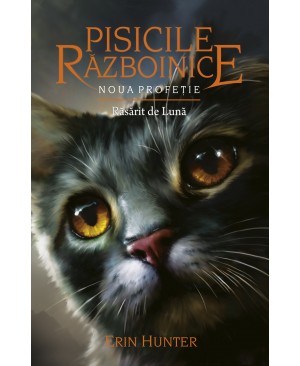 PISICILE RĂZBOINICE

NOUA PROFEȚIE

Răsărit de Lună

ERIN HUNTER